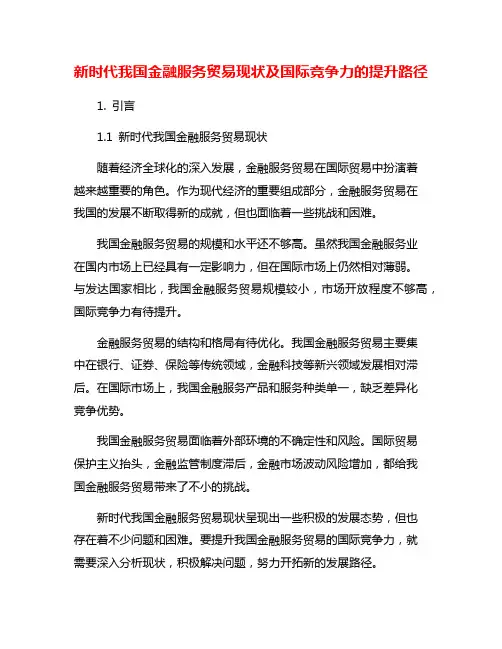 新时代我国金融服务贸易现状及国际竞争力的提升路径

1. 引言

1.1 新时代我国金融服务贸易现状

随着经济全球化的深入发展，金融服务贸易在国际贸易中扮演着越来越重要的角色。作为现代经济的重要组成部分，金融服务贸易在我国的发展不断取得新的成就，但也面临着一些挑战和困难。

我国金融服务贸易的规模和水平还不够高。虽然我国金融服务业在国内市场上已经具有一定影响力，但在国际市场上仍然相对薄弱。与发达国家相比，我国金融服务贸易规模较小，市场开放程度不够高，国际竞争力有待提升。

金融服务贸易的结构和格局有待优化。我国金融服务贸易主要集中在银行、证券、保险等传统领域，金融科技等新兴领域发展相对滞后。在国际市场上，我国金融服务产品和服务种类单一，缺乏差异化竞争优势。

我国金融服务贸易面临着外部环境的不确定性和风险。国际贸易保护主义抬头，金融监管制度滞后，金融市场波动风险增加，都给我国金融服务贸易带来了不小的挑战。

新时代我国金融服务贸易现状呈现出一些积极的发展态势，但也存在着不少问题和困难。要提升我国金融服务贸易的国际竞争力，就需要深入分析现状，积极解决问题，努力开拓新的发展路径。